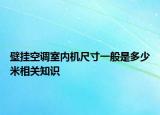 壁挂空调室内机尺寸一般是多少米相关知识